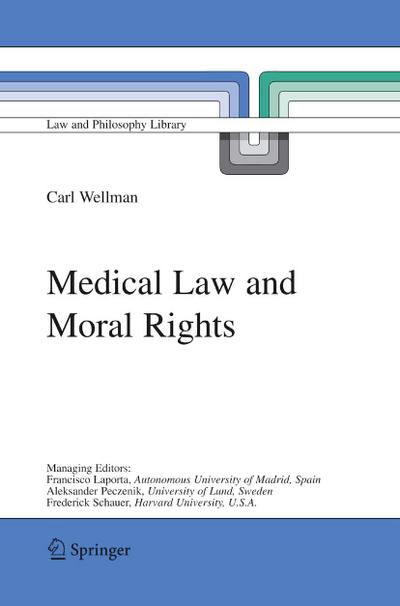 Law and Philosophy Library

Carl Wellman

Medical Law and Moral Rights

Managing Editors:
Francisco Laporta, Autonomous University of Madrid, Spain
Aleksander Peczenik, University of Lund, Sweden
Frederick Schauer, Harvard University, U.S.A.

Springer